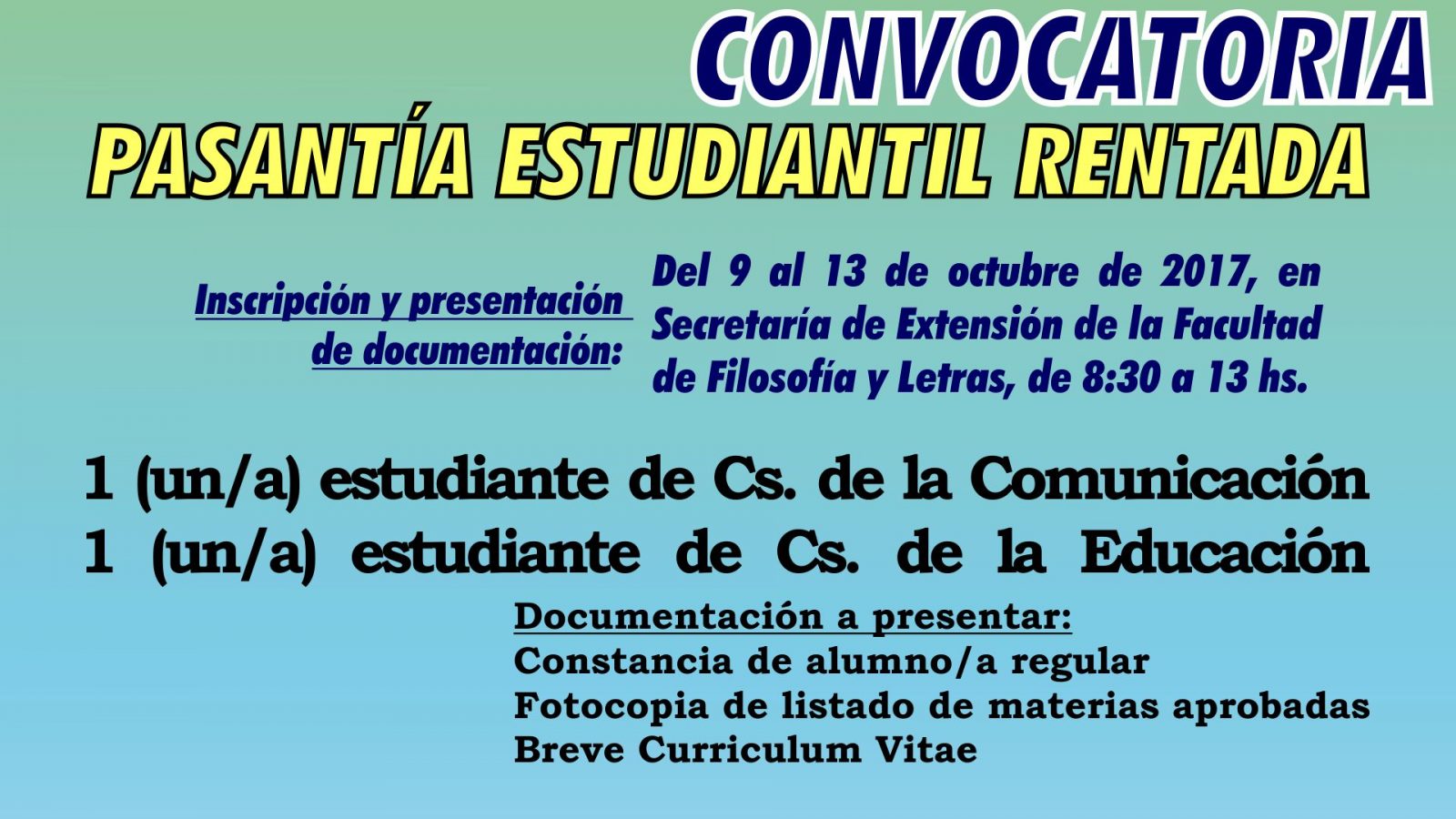 CONVOCATORIA
PASANTÍA ESTUDIANTIL RENTADA

Inscripción y presentación de documentación:

Del 9 al 13 de octubre de 2017, en Secretaría de Extensión de la Facultad de Filosofía y Letras, de 8:30 a 13 hs.

1 (un/a) estudiante de Cs. de la Comunicación
1 (un/a) estudiante de Cs. de la Educación

Documentación a presentar:
Constancia de alumno/a regular
Fotocopia de listado de materias aprobadas
Breve Curriculum Vitae